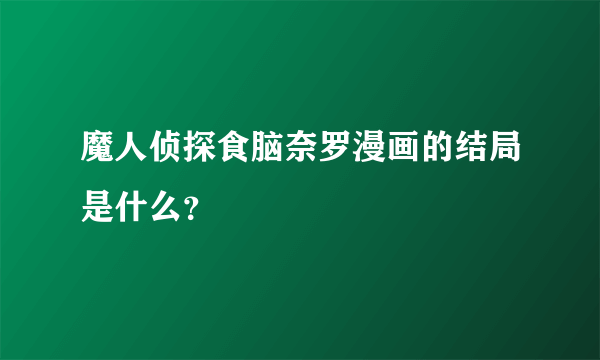 魔人侦探食脑奈罗漫画的结局是什么?